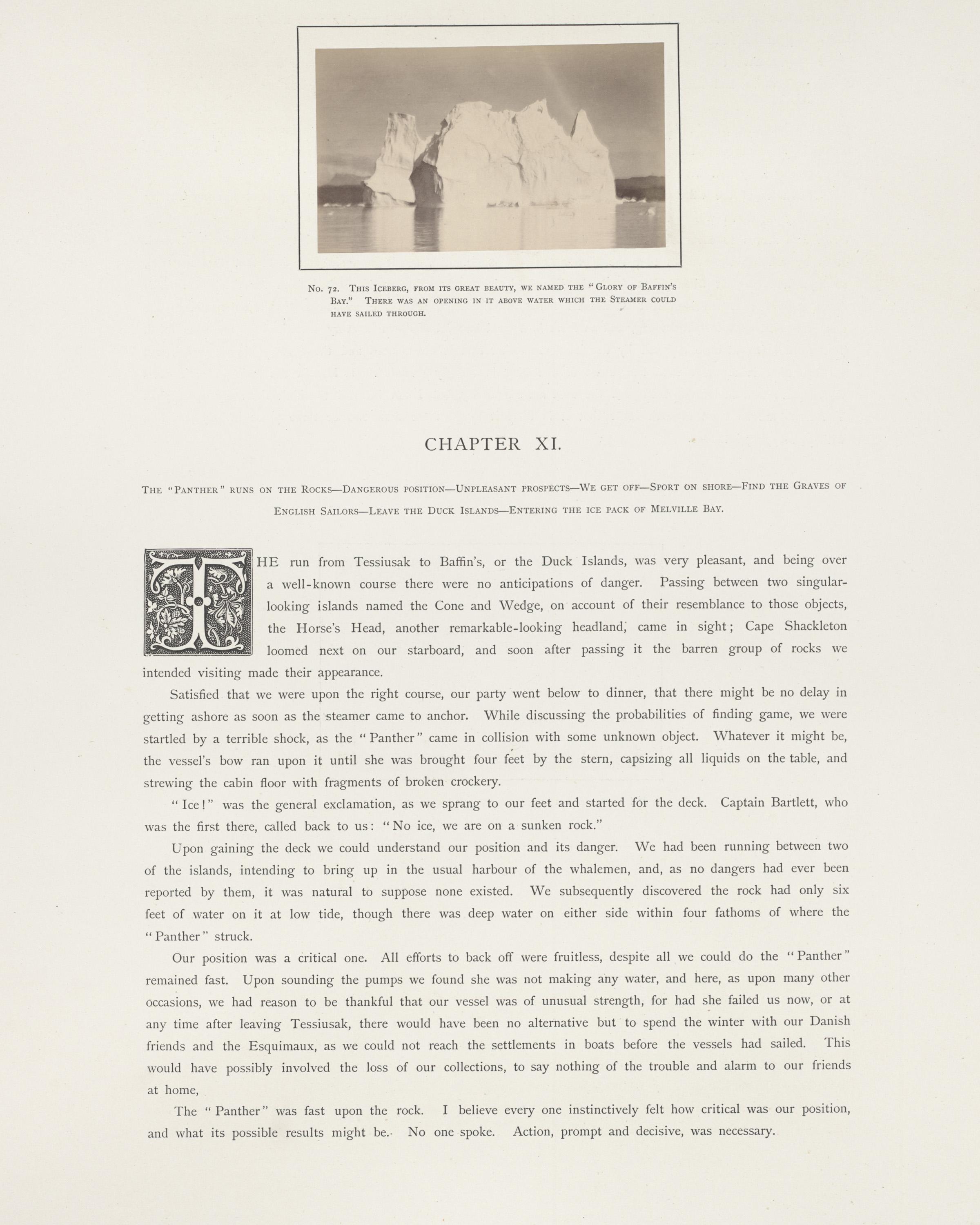 No. 72. This Iceberg, from its great beauty, we named the "Glory of Baffin's Bay." There was an opening in it above water which the Steamer could have sailed through.

CHAPTER XI.

The "Panther" runs on the Rocks—Dangerous position—Unpleasant prospects—We get off—Sport on shore—Find the Graves of English Sailors—Leave the Duck Islands—Entering the ice pack of Melville Bay.

THE run from Tessiusak to Baffin's, or the Duck Islands, was very pleasant, and being over a well-known course there were no anticipations of danger. Passing between two singular-looking islands named the Cone and Wedge, on account of their resemblance to those objects, the Horse's Head, another remarkable-looking headland, came in sight; Cape Shackleton loomed next on our starboard, and soon after passing it the barren group of rocks we intended visiting made their appearance.

Satisfied that we were upon the right course, our party went below to dinner, that there might be no delay in getting ashore as soon as the steamer came to anchor. While discussing the probabilities of finding game, we were startled by a terrible shock, as the "Panther" came in collision with some unknown object. Whatever it might be, the vessel's bow ran upon it until she was brought four feet by the stern, capsizing all liquids on the table, and strewing the cabin floor with fragments of broken crockery.

"Ice!" was the general exclamation, as we sprang to our feet and started for the deck. Captain Bartlett, who was the first there, called back to us: "No ice, we are on a sunken rock."

Upon gaining the deck we could understand our position and its danger. We had been running between two of the islands, intending to bring up in the usual harbour of the whalemen, and, as no dangers had ever been reported by them, it was natural to suppose none existed. We subsequently discovered the rock had only six feet of water on it at low tide, though there was deep water on either side within four fathoms of where the "Panther" struck.

Our position was a critical one. All efforts to back off were fruitless, despite all we could do the "Panther" remained fast. Upon sounding the pumps we found she was not making any water, and here, as upon many other occasions, we had reason to be thankful that our vessel was of unusual strength, for had she failed us now, or at any time after leaving Tessiusak, there would have been no alternative but to spend the winter with our Danish friends and the Esquimaux, as we could not reach the settlements in boats before the vessels had sailed. This would have possibly involved the loss of our collections, to say nothing of the trouble and alarm to our friends at home,

The "Panther" was fast upon the rock. I believe every one instinctively felt how critical was our position, and what its possible results might be. No one spoke. Action, prompt and decisive, was necessary.